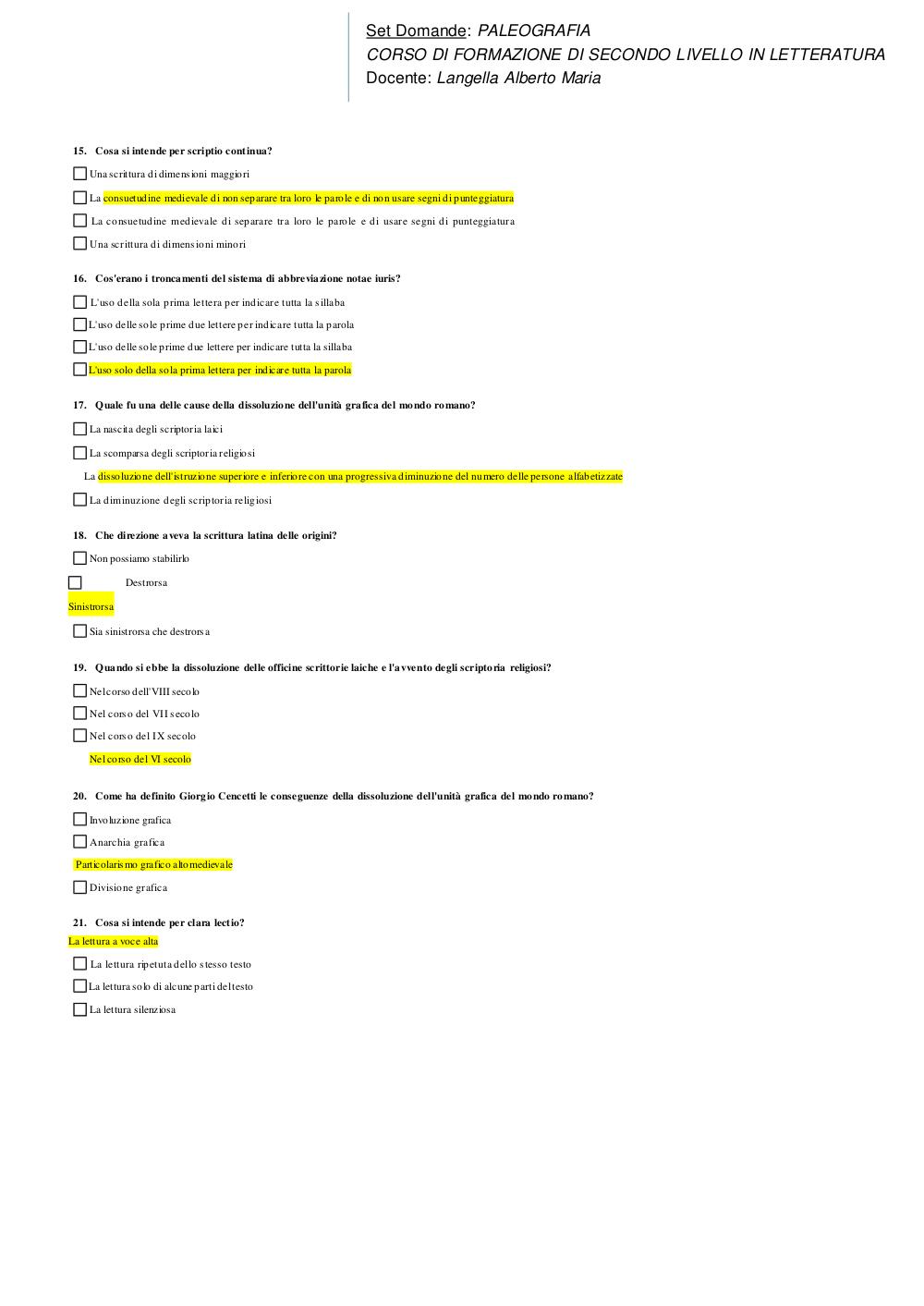 Set Domande: PALEOGRAFIA
CORSO DI FORMAZIONE DI SECONDO LIVELLO IN LETTERATURA
Docente: Langella Alberto Maria

15. Cosa si intende per scriptio continua?

Una scrittura di dimensioni maggiori

La consuetudine medievale di non separare tra loro le parole e di non usare segni di punteggiatura

La consuetudine medievale di separare tra loro le parole e di usare segni di punteggiatura

Una scrittura di dimensioni minori

16. Cos'erano i troncamenti del sistema di abbreviazione notae iuris?

L'uso della sola prima lettera per indicare tutta la sillaba

L'uso delle sole prime due lettere per indicare tutta la parola

L'uso delle sole prime due lettere per indicare tutta la sillaba

L'uso solo della sola prima lettera per indicare tutta la parola

17. Quale fu una delle cause della dissoluzione dell'unità grafica del mondo romano?

La nascita degli scriptoria laici

La scomparsa degli scriptoria religiosi

La dissoluzione dell'istruzione superiore e inferiore con una progressiva diminuzione del numero delle persone alfabetizzate

La diminuzione degli scriptoria religiosi

18. Che direzione aveva la scrittura latina delle origini?

Non possiamo stabilirlo

Destrorsa

Sinistrorsa

Sia sinistrorsa che destrorsa

19. Quando si ebbe la dissoluzione delle officine scrittorie laiche e l'avvento degli scriptoria religiosi?

Nel corso dell'VIII secolo

Nel corso del VII secolo

Nel corso del IX secolo

Nel corso del VI secolo

20. Come ha definito Giorgio Cencetti le conseguenze della dissoluzione dell'unità grafica del mondo romano?

Involuzione grafica

Anarchia grafica

Particolarismo grafico altomedievale

Divisione grafica

21. Cosa si intende per clara lectio?

La lettura a voce alta

La lettura ripetuta dello stesso testo

La lettura solo di alcune parti del testo

La lettura silenziosa